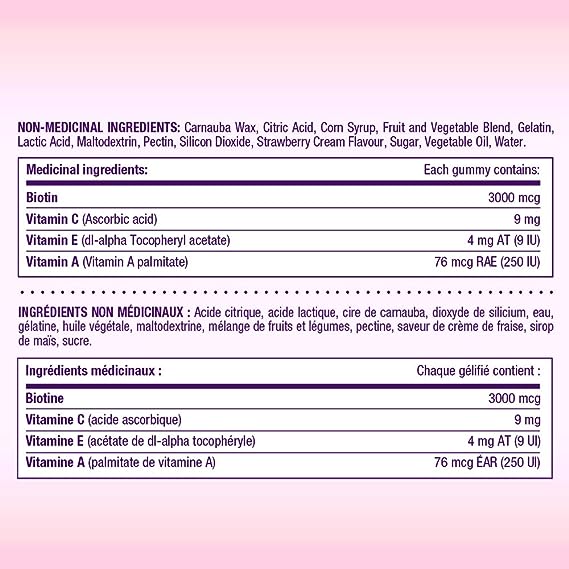 NON-MEDICINAL INGREDIENTS: Carnauba Wax, Citric Acid, Corn Syrup, Fruit and Vegetable Blend, Gelatin, Lactic Acid, Maltodextrin, Pectin, Silicon Dioxide, Strawberry Cream Flavour, Sugar, Vegetable Oil, Water.

| Medicinal ingredients: | Each gummy contains: |
|---|---|
| Biotin | 3000 mcg |
| Vitamin C (Ascorbic acid) | 9 mg |
| Vitamin E (dl-alpha Tocopheryl acetate) | 4 mg AT (9 IU) |
| Vitamin A (Vitamin A palmitate) | 76 mcg RAE (250 IU) |

INGRÉDIENTS NON MÉDICINAUX : Acide citrique, acide lactique, cire de carnauba, dioxyde de silicium, eau, gélatine, huile végétale, maltodextrine, mélange de fruits et légumes, pectine, saveur de crème de fraise, sirop de maïs, sucre.

| Ingrédients médicinaux : | Chaque gélifié contient : |
|---|---|
| Biotine | 3000 mcg |
| Vitamine C (acide ascorbique) | 9 mg |
| Vitamine E (acétate de dl-alpha tocophéryle) | 4 mg AT (9 UI) |
| Vitamine A (palmitate de vitamine A) | 76 mcg ÉAR (250 UI) |